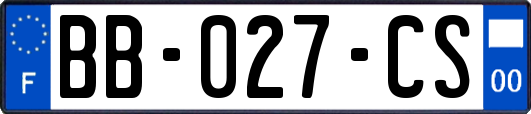 F
BB-027-CS
00